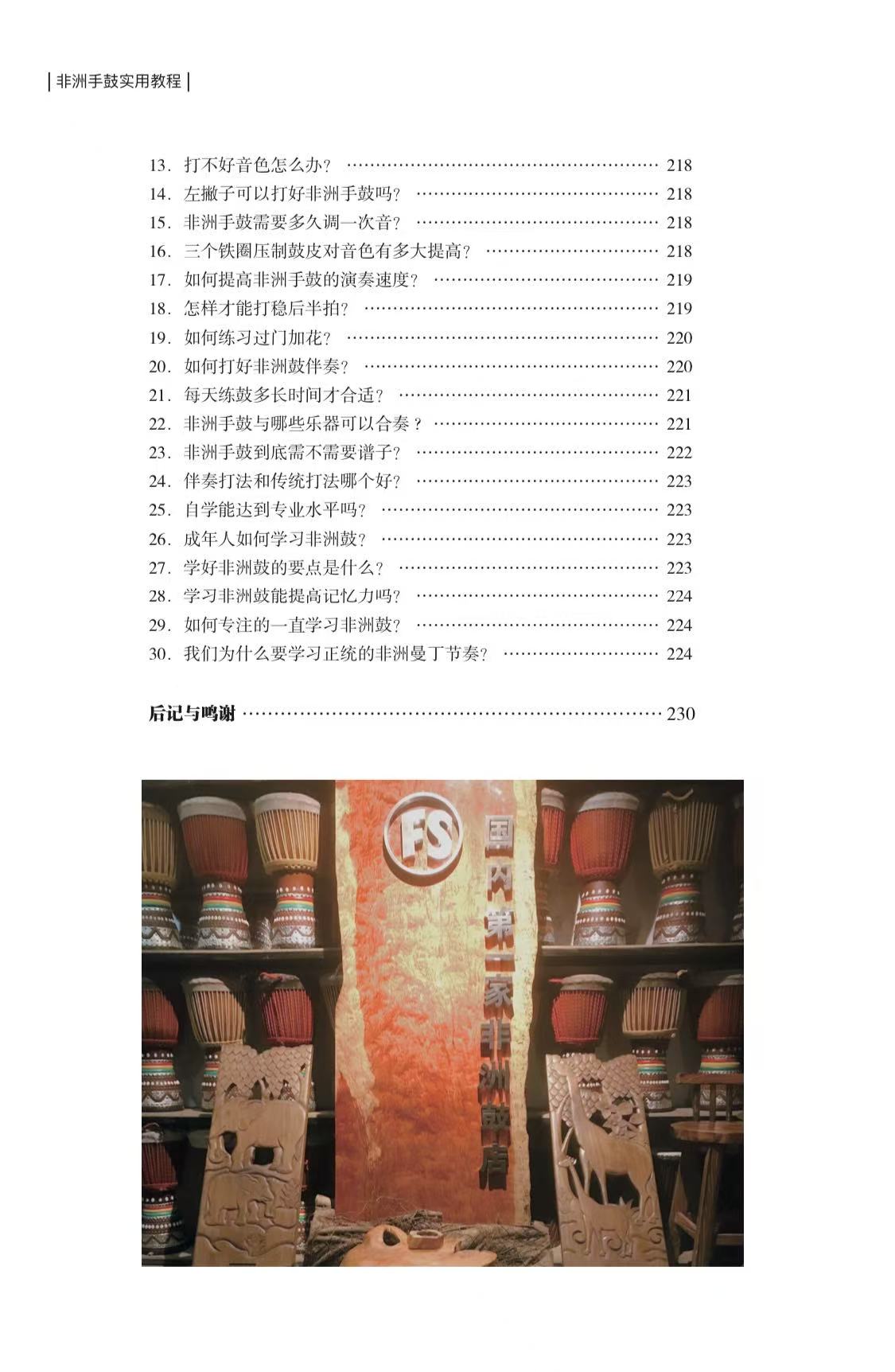 | 非洲手鼓实用教程 |

13. 打不好音色怎么办? …… 218
14. 左撇子可以打好非洲手鼓吗? …… 218
15. 非洲手鼓需要多久调一次音? …… 218
16. 三个铁圈压制鼓皮对音色有多大提高? …… 218
17. 如何提高非洲手鼓的演奏速度? …… 219
18. 怎样才能打稳后半拍? …… 219
19. 如何练习过门加花? …… 220
20. 如何打好非洲鼓伴奏? …… 220
21. 每天练鼓多长时间才合适? …… 221
22. 非洲手鼓与哪些乐器可以合奏? …… 221
23. 非洲手鼓到底需不需要谱子? …… 222
24. 伴奏打法和传统打法哪个好? …… 223
25. 自学能达到专业水平吗? …… 223
26. 成年人如何学习非洲鼓? …… 223
27. 学好非洲鼓的要点是什么? …… 223
28. 学习非洲鼓能提高记忆力吗? …… 224
29. 如何专注的一直学习非洲鼓? …… 224
30. 我们为什么要学习正统的非洲曼丁节奏? …… 224

后记与鸣谢 …… 230

FS
国内第一家非洲鼓店